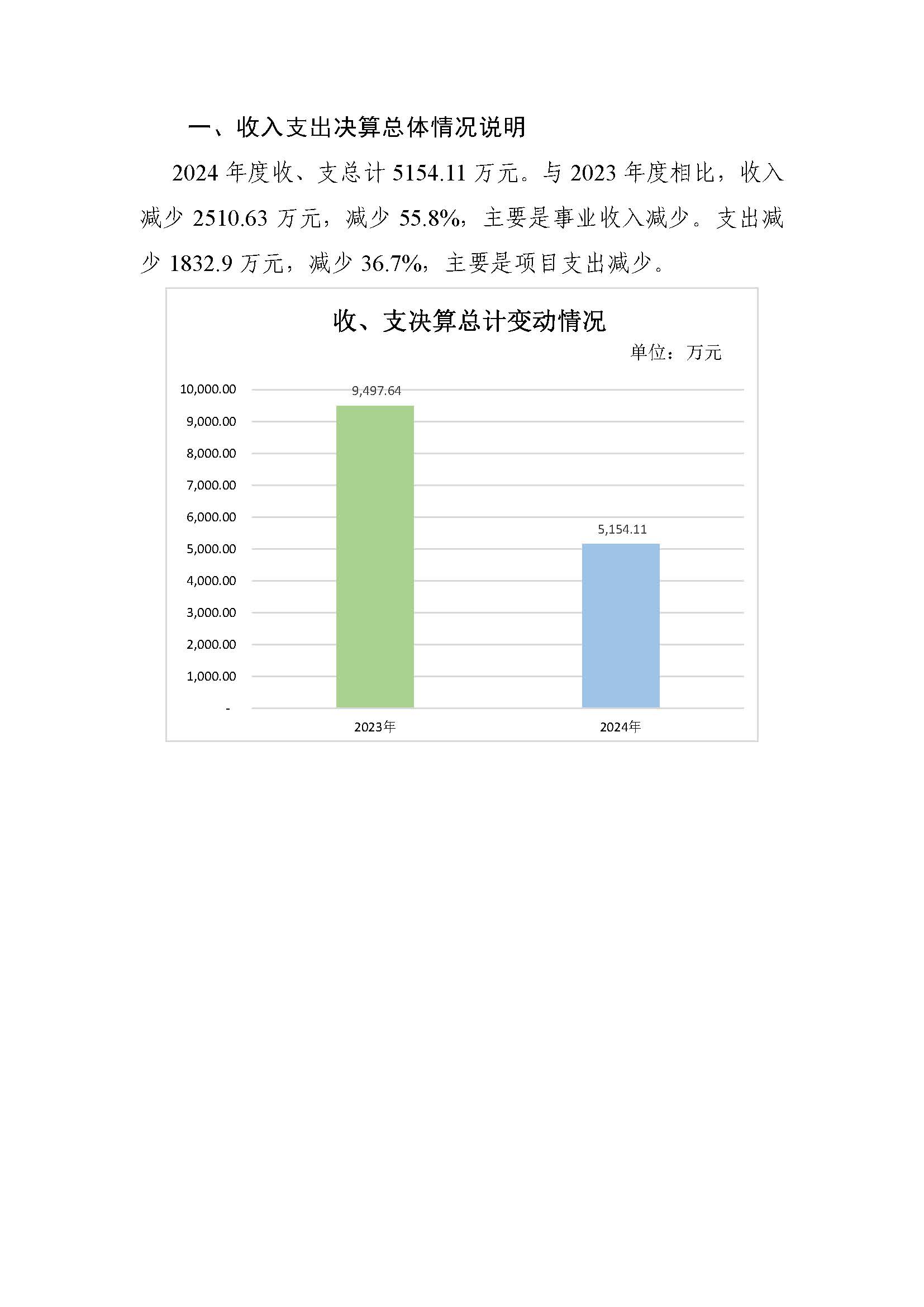 一、收入支出决算总体情况说明

2024 年度收、支总计 5154.11 万元。与 2023 年度相比，收入减少 2510.63 万元，减少 55.8%，主要是事业收入减少。支出减少 1832.9 万元，减少 36.7%，主要是项目支出减少。

收、支决算总计变动情况

单位：万元

10,000.00
9,000.00
8,000.00
7,000.00
6,000.00
5,000.00
4,000.00
3,000.00
2,000.00
1,000.00
-

9,497.64
5,154.11

2023年
2024年